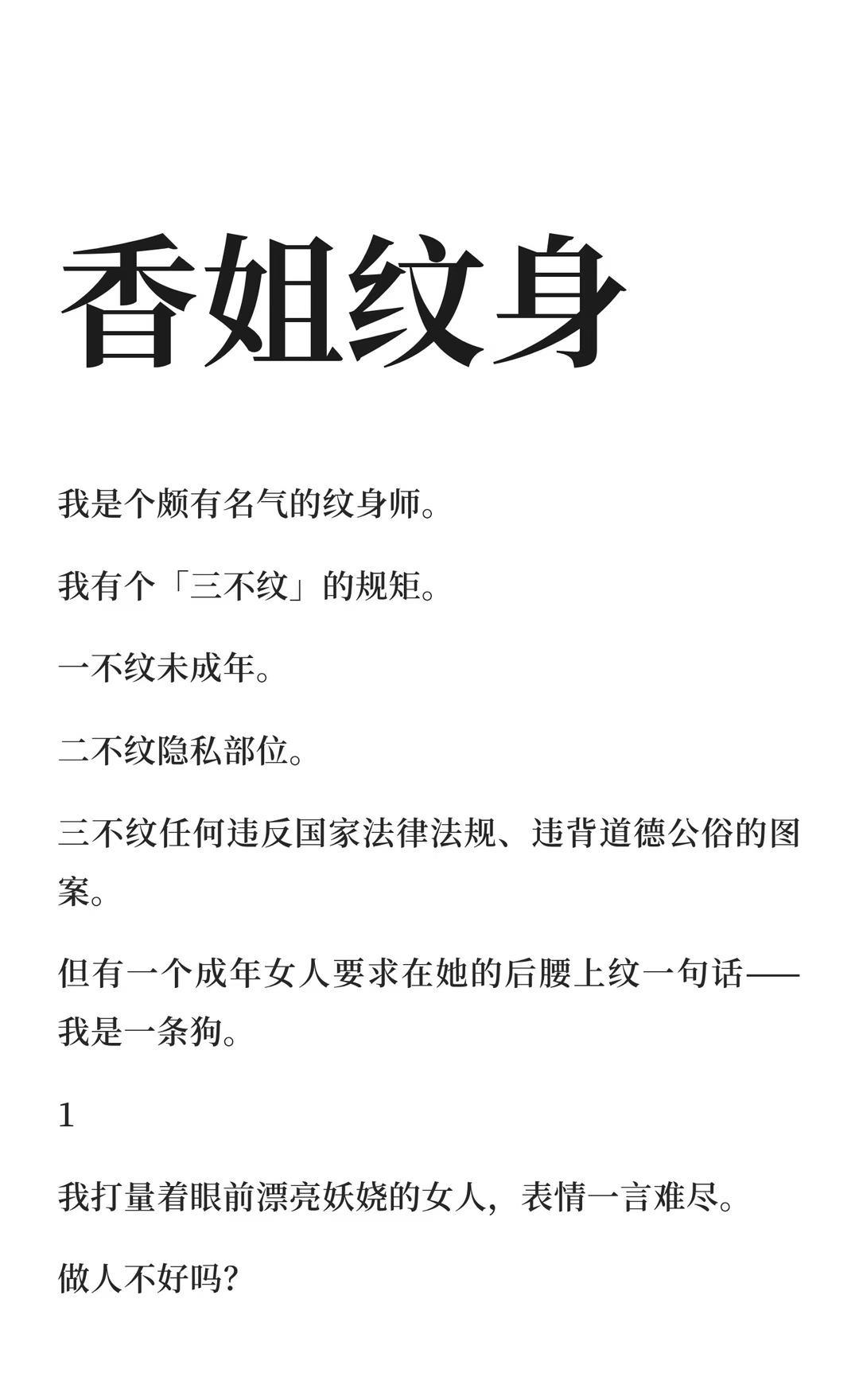 香姐纹身

我是个颇有名气的纹身师。

我有个「三不纹」的规矩。

一不纹未成年。

二不纹隐私部位。

三不纹任何违反国家法律法规、违背道德公俗的图案。

但有一个成年女人要求在她的后腰上纹一句话——我是一条狗。

1

我打量着眼前漂亮妖娆的女人，表情一言难尽。

做人不好吗？